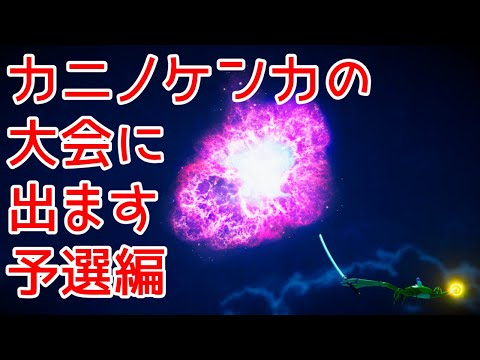 カニノケンカの
大会に
出ます
予選編